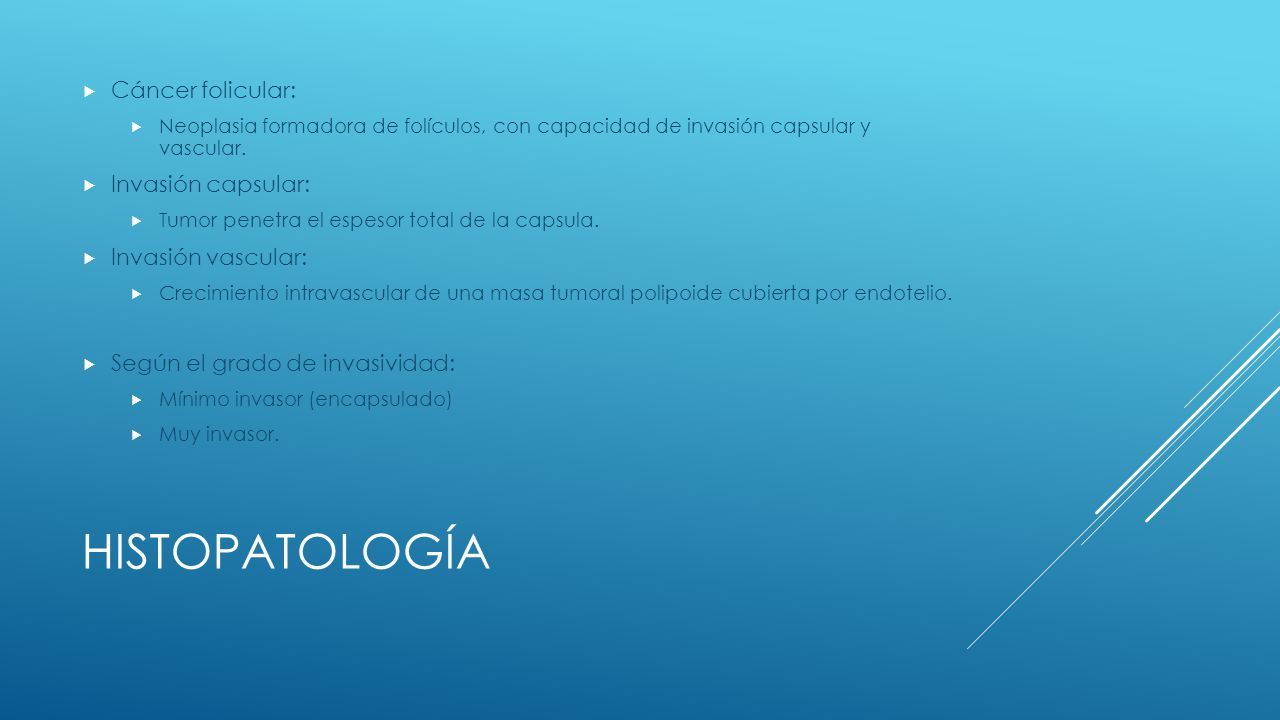 Cáncer folicular:

Neoplasia formadora de folículos, con capacidad de invasión capsular y vascular.

Invasión capsular:

Tumor penetra el espesor total de la capsula.

Invasión vascular:

Crecimiento intravascular de una masa tumoral polipoide cubierta por endotelio.

Según el grado de invasividad:

Mínimo invasor (encapsulado)

Muy invasor.

HISTOPATOLOGÍA